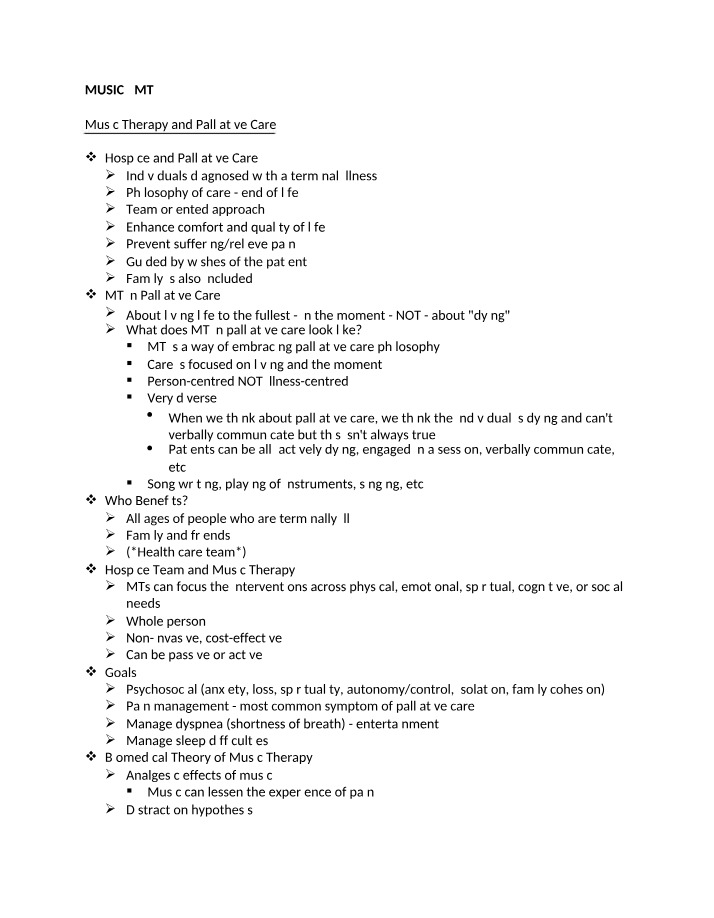 MUSIC MT

Mus c Therapy and Pall at ve Care

❖ Hosp ce and Pall at ve Care
➢ Ind v duals d agnosed w th a term nal llness
➢ Ph losophy of care - end of l fe
➢ Team or ented approach
➢ Enhance comfort and qual ty of l fe
➢ Prevent suffer ng/rel eve pa n
➢ Gu ded by w shes of the pat ent
➢ Fam ly s also ncluded
❖ MT n Pall at ve Care
➢ About l v ng l fe to the fullest - n the moment - NOT - about "dy ng"
➢ What does MT n pall at ve care look l ke?
▪ MT s a way of embrac ng pall at ve care ph losophy
▪ Care s focused on l v ng and the moment
▪ Person-centred NOT llness-centred
▪ Very d verse
• When we th nk about pall at ve care, we th nk the nd v dual s dy ng and can't verbally commun cate but th s sn't always true
• Pat ents can be all act vely dy ng, engaged n a sess on, verbally commun cate, etc
▪ Song wr t ng, play ng of nstruments, s ng ng, etc
❖ Who Benef ts?
➢ All ages of people who are term nally ll
➢ Fam ly and fr ends
➢ (*Health care team*)
❖ Hosp ce Team and Mus c Therapy
➢ MTs can focus the ntervent ons across phys cal, emot onal, sp r tual, cogn t ve, or soc al needs
➢ Whole person
➢ Non- nvas ve, cost-effect ve
➢ Can be pass ve or act ve
❖ Goals
➢ Psychosoc al (anx ety, loss, sp r tual ty, autonomy/control, solat on, fam ly cohes on)
➢ Pa n management - most common symptom of pall at ve care
➢ Manage dyspnea (shortness of breath) - enterta nment
➢ Manage sleep d ff cult es
❖ B omed cal Theory of Mus c Therapy
➢ Analges c effects of mus c
▪ Mus c can lessen the exper ence of pa n
➢ D stract on hypothes s